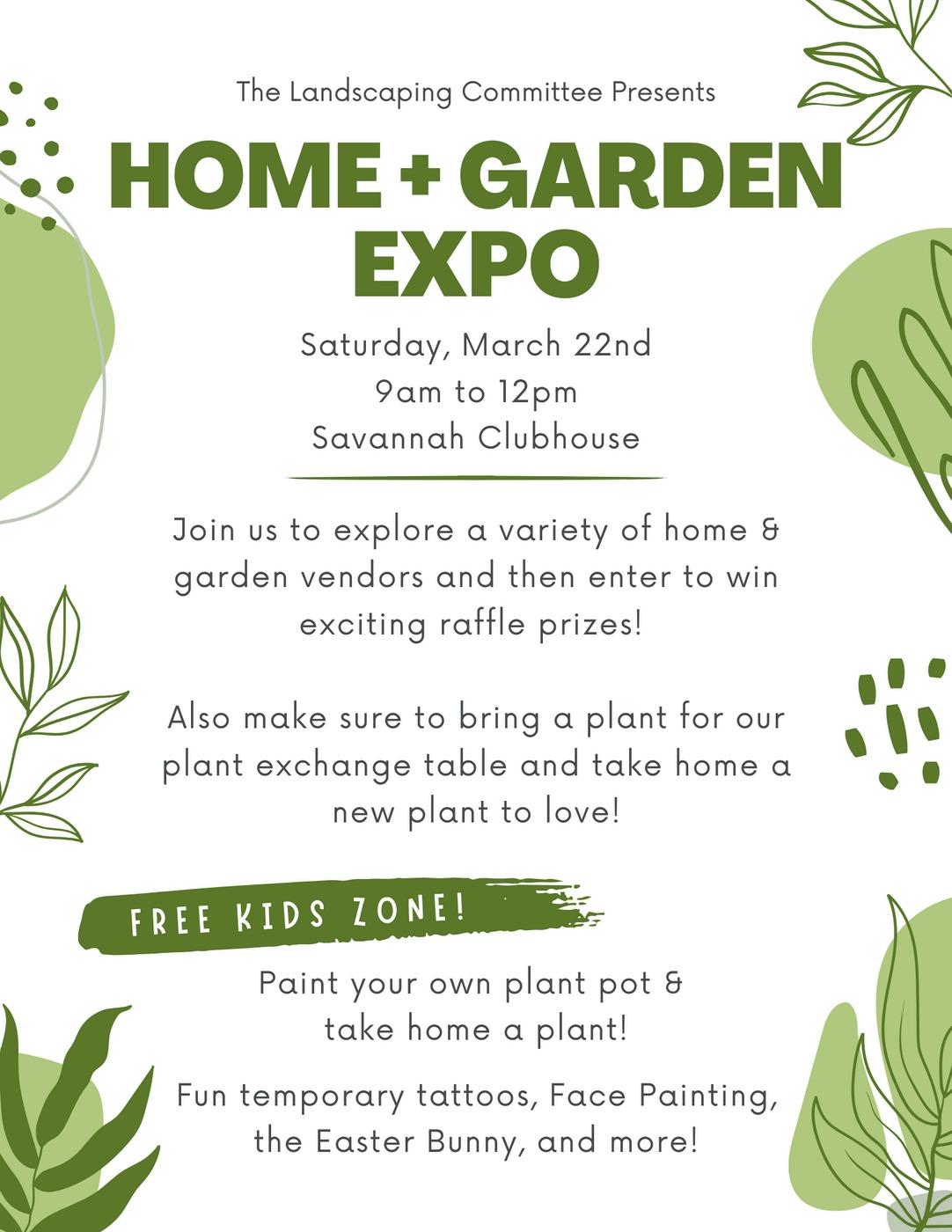 The Landscaping Committee Presents

HOME + GARDEN EXPO

Saturday, March 22nd
9am to 12pm
Savannah Clubhouse

Join us to explore a variety of home & garden vendors and then enter to win exciting raffle prizes!

Also make sure to bring a plant for our plant exchange table and take home a new plant to love!

FREE KIDS ZONE!

Paint your own plant pot & take home a plant!

Fun temporary tattoos, Face Painting, the Easter Bunny, and more!